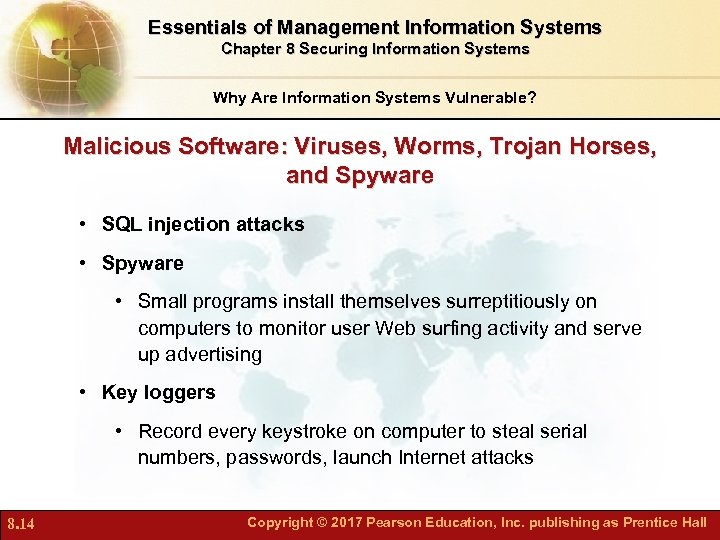 Essentials of Management Information Systems
Chapter 8 Securing Information Systems

Why Are Information Systems Vulnerable?

Malicious Software: Viruses, Worms, Trojan Horses, and Spyware

• SQL injection attacks
• Spyware
 • Small programs install themselves surreptitiously on computers to monitor user Web surfing activity and serve up advertising
• Key loggers
 • Record every keystroke on computer to steal serial numbers, passwords, launch Internet attacks

8.14 Copyright © 2017 Pearson Education, Inc. publishing as Prentice Hall